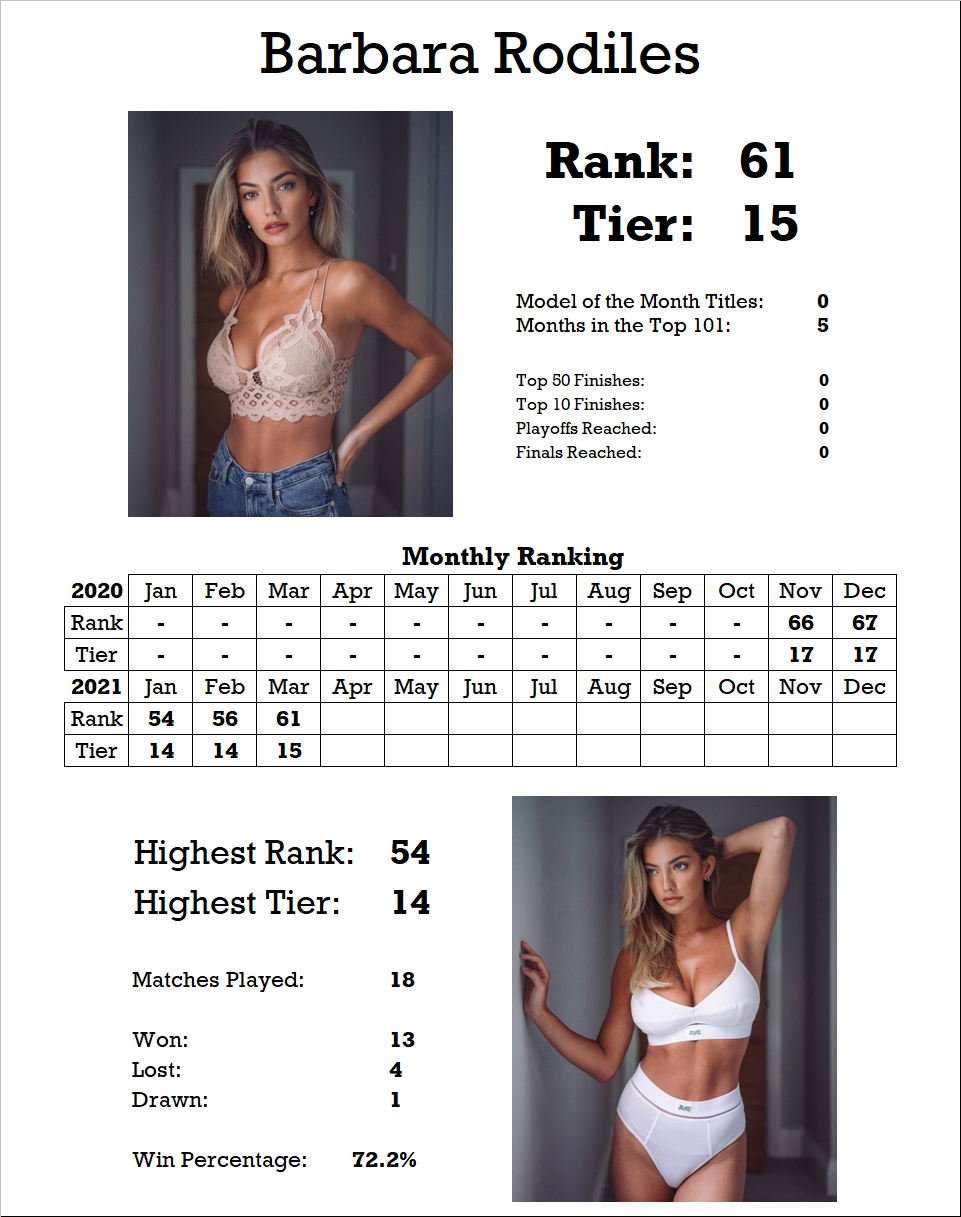 Barbara Rodiles

Rank: 61
Tier: 15

Model of the Month Titles: 0
Months in the Top 101: 5

Top 50 Finishes: 0
Top 10 Finishes: 0
Playoffs Reached: 0
Finals Reached: 0

Monthly Ranking

| 2020 | Jan | Feb | Mar | Apr | May | Jun | Jul | Aug | Sep | Oct | Nov | Dec |
|---|---|---|---|---|---|---|---|---|---|---|---|---|
| Rank | - | - | - | - | - | - | - | - | - | - | 66 | 67 |
| Tier | - | - | - | - | - | - | - | - | - | - | 17 | 17 |
| 2021 | Jan | Feb | Mar | Apr | May | Jun | Jul | Aug | Sep | Oct | Nov | Dec |
| Rank | 54 | 56 | 61 | | | | | | | | | |
| Tier | 14 | 14 | 15 | | | | | | | | | |

Highest Rank: 54
Highest Tier: 14

Matches Played: 18

Won: 13
Lost: 4
Drawn: 1

Win Percentage: 72.2%